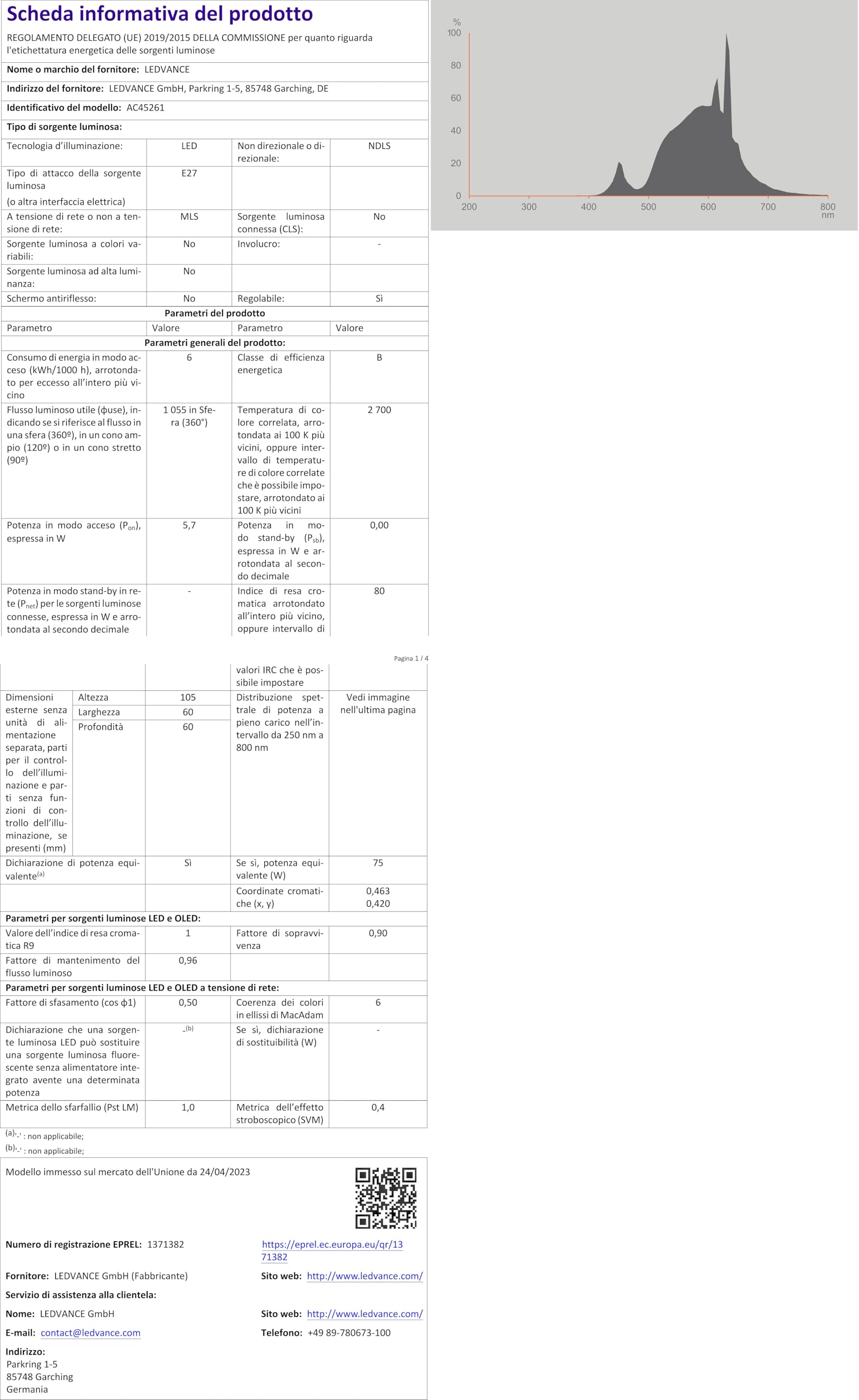 Scheda informativa del prodotto

REGOLAMENTO DELEGATO (UE) 2019/2015 DELLA COMMISSIONE per quanto riguarda l'etichettatura energetica delle sorgenti luminose

Nome o marchio del fornitore: LEDVANCE

Indirizzo del fornitore: LEDVANCE GmbH, Parkring 1-5, 85748 Garching, DE

Identificativo del modello: AC45261

Tipo di sorgente luminosa:

| Tecnologia d'illuminazione: | LED | Non direzionale o direzionale: | NDLS |
|---|---|---|---|
| Tipo di attacco della sorgente luminosa (o altra interfaccia elettrica) | E27 | | |
| A tensione di rete o non a tensione di rete: | MLS | Sorgente luminosa connessa (CLS): | No |
| Sorgente luminosa a colori variabili: | No | Involucro: | - |
| Sorgente luminosa ad alta luminanza: | No | | |
| Schermo antiriflesso: | No | Regolabile: | Sì |

Parametri del prodotto

| Parametro | Valore | Parametro | Valore |
|---|---|---|---|
| Parametri generali del prodotto: | | | |
| Consumo di energia in modo acceso (kWh/1000 h), arrotondato per eccesso all'intero più vicino | 6 | Classe di efficienza energetica | B |
| Flusso luminoso utile (ϕuse), indicando se si riferisce al flusso in una sfera (360º), in un cono ampio (120º) o in un cono stretto (90º) | 1 055 in Sfera (360°) | Temperatura di colore correlata, arrotondata ai 100 K più vicini, oppure intervallo di temperature di colore correlate che è possibile impostare, arrotondato ai 100 K più vicini | 2 700 |
| Potenza in modo acceso ($P_{on}$), espressa in W | 5,7 | Potenza in modo stand-by ($P_{sb}$), espressa in W e arrotondata al secondo decimale | 0,00 |
| Potenza in modo stand-by in rete ($P_{net}$) per le sorgenti luminose connesse, espressa in W e arrotondata al secondo decimale | - | Indice di resa cromatica arrotondato all'intero più vicino, oppure intervallo di | 80 |

Pagina 1 / 4

| | | | valori IRC che è possibile impostare | |
|---|---|---|---|---|
| Dimensioni esterne senza unità di alimentazione separata, parti per il controllo dell'illuminazione e parti senza funzioni di controllo dell'illuminazione, se presenti (mm) | Altezza | 105 | Distribuzione spettrale di potenza a pieno carico nell'intervallo da 250 nm a 800 nm | Vedi immagine nell'ultima pagina |
| | Larghezza | 60 | | |
| | Profondità | 60 | | |
| Dichiarazione di potenza equivalente$^{(a)}$ | | Sì | Se sì, potenza equivalente (W) | 75 |
| | | | Coordinate cromatiche (x, y) | 0,463 0,420 |
| Parametri per sorgenti luminose LED e OLED: | | | | |
| Valore dell'indice di resa cromatica R9 | | 1 | Fattore di sopravvivenza | 0,90 |
| Fattore di mantenimento del flusso luminoso | | 0,96 | | |
| Parametri per sorgenti luminose LED e OLED a tensione di rete: | | | | |
| Fattore di sfasamento (cos ϕ1) | | 0,50 | Coerenza dei colori in ellissi di MacAdam | 6 |
| Dichiarazione che una sorgente luminosa LED può sostituire una sorgente luminosa fluorescente senza alimentatore integrato avente una determinata potenza | | -$^{(b)}$ | Se sì, dichiarazione di sostituibilità (W) | - |
| Metrica dello sfarfallio (Pst LM) | | 1,0 | Metrica dell'effetto stroboscopico (SVM) | 0,4 |

(a)'-' : non applicabile;
(b)'-' : non applicabile;

Modello immesso sul mercato dell'Unione da 24/04/2023

Numero di registrazione EPREL: 1371382
https://eprel.ec.europa.eu/qr/1371382

Fornitore: LEDVANCE GmbH (Fabbricante)
Sito web: http://www.ledvance.com/

Servizio di assistenza alla clientela:

Nome: LEDVANCE GmbH
Sito web: http://www.ledvance.com/

E-mail: contact@ledvance.com
Telefono: +49 89-780673-100

Indirizzo:
Parkring 1-5
85748 Garching
Germania

%
100
80
60
40
20
0
200 300 400 500 600 700 800
nm